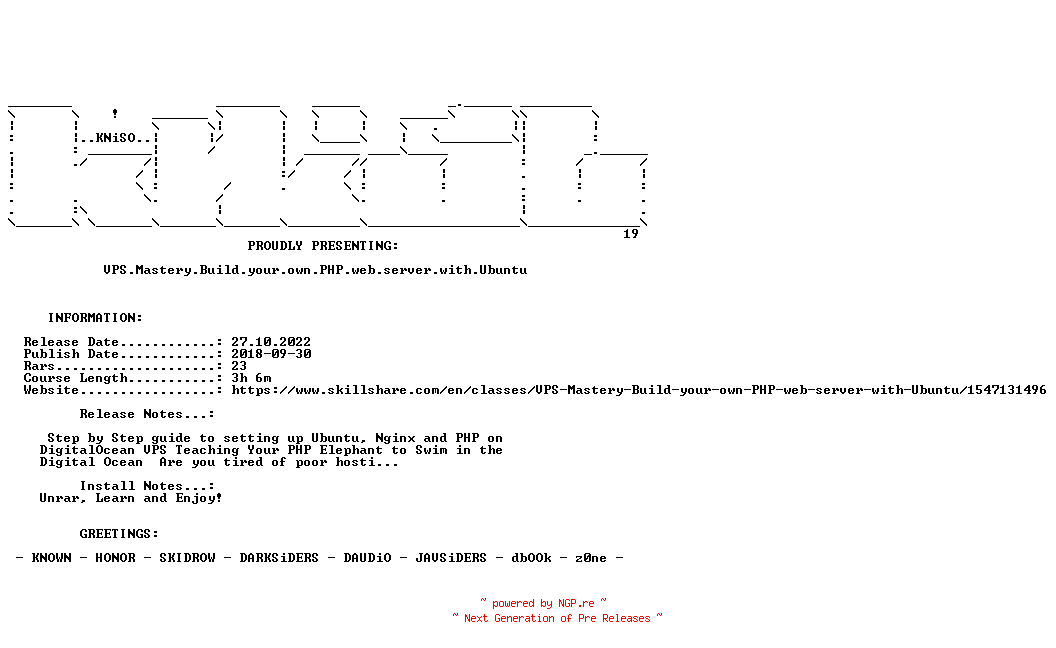 ..KNiSO..

19

PROUDLY PRESENTING:

VPS.Mastery.Build.your.own.PHP.web.server.with.Ubuntu

INFORMATION:

Release Date............: 27.10.2022
Publish Date............: 2018-09-30
Rars....................: 23
Course Length...........: 3h 6m
Website.................: https://www.skillshare.com/en/classes/VPS-Mastery-Build-your-own-PHP-web-server-with-Ubuntu/1547131496

Release Notes...:

Step by Step guide to setting up Ubuntu, Nginx and PHP on DigitalOcean VPS Teaching Your PHP Elephant to Swim in the Digital Ocean  Are you tired of poor hosti...

Install Notes...:
Unrar, Learn and Enjoy!

GREETINGS:

- KNOWN - HONOR - SKIDROW - DARKSiDERS - DAUDiO - JAVSiDERS - dbOOk - z0ne -

~ powered by NGP.re ~
~ Next Generation of Pre Releases ~